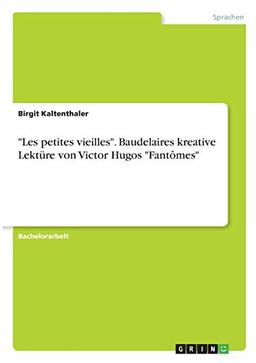 Sprachen

Birgit Kaltenthaler

"Les petites vieilles". Baudelaires kreative Lektüre von Victor Hugos "Fantômes"

Bachelorarbeit

GRIN